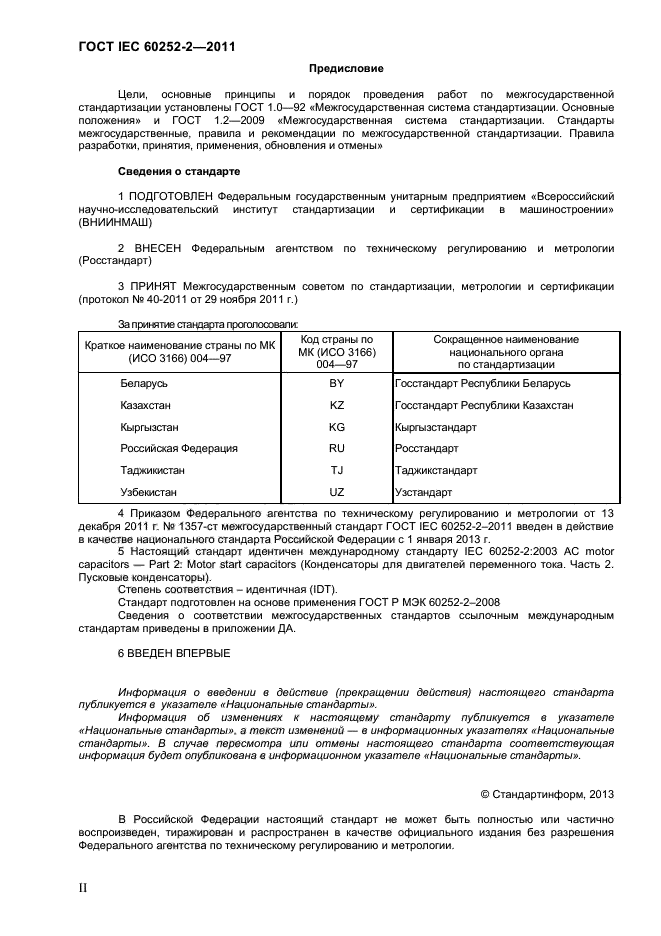 ГОСТ IEC 60252-2—2011

Предисловие

Цели, основные принципы и порядок проведения работ по межгосударственной стандартизации установлены ГОСТ 1.0—92 «Межгосударственная система стандартизации. Основные положения» и ГОСТ 1.2—2009 «Межгосударственная система стандартизации. Стандарты межгосударственные, правила и рекомендации по межгосударственной стандартизации. Правила разработки, принятия, применения, обновления и отмены»

Сведения о стандарте

1 ПОДГОТОВЛЕН Федеральным государственным унитарным предприятием «Всероссийский научно-исследовательский институт стандартизации и сертификации в машиностроении» (ВНИИНМАШ)

2 ВНЕСЕН Федеральным агентством по техническому регулированию и метрологии (Росстандарт)

3 ПРИНЯТ Межгосударственным советом по стандартизации, метрологии и сертификации (протокол № 40-2011 от 29 ноября 2011 г.)

За принятие стандарта проголосовали:

| Краткое наименование страны по МК (ИСО 3166) 004—97 | Код страны по МК (ИСО 3166) 004—97 | Сокращенное наименование национального органа по стандартизации |
|---|---|---|
| Беларусь | BY | Госстандарт Республики Беларусь |
| Казахстан | KZ | Госстандарт Республики Казахстан |
| Кыргызстан | KG | Кыргызстандарт |
| Российская Федерация | RU | Росстандарт |
| Таджикистан | TJ | Таджикстандарт |
| Узбекистан | UZ | Узстандарт |

4 Приказом Федерального агентства по техническому регулированию и метрологии от 13 декабря 2011 г. № 1357-ст межгосударственный стандарт ГОСТ IEC 60252-2–2011 введен в действие в качестве национального стандарта Российской Федерации с 1 января 2013 г.
5 Настоящий стандарт идентичен международному стандарту IEC 60252-2:2003 AC motor capacitors — Part 2: Motor start capacitors (Конденсаторы для двигателей переменного тока. Часть 2. Пусковые конденсаторы).
Степень соответствия – идентичная (IDT).
Стандарт подготовлен на основе применения ГОСТ Р МЭК 60252-2–2008
Сведения о соответствии межгосударственных стандартов ссылочным международным стандартам приведены в приложении ДА.

6 ВВЕДЕН ВПЕРВЫЕ

Информация о введении в действие (прекращении действия) настоящего стандарта публикуется в указателе «Национальные стандарты».
Информация об изменениях к настоящему стандарту публикуется в указателе «Национальные стандарты», а текст изменений — в информационных указателях «Национальные стандарты». В случае пересмотра или отмены настоящего стандарта соответствующая информация будет опубликована в информационном указателе «Национальные стандарты».

© Стандартинформ, 2013

В Российской Федерации настоящий стандарт не может быть полностью или частично воспроизведен, тиражирован и распространен в качестве официального издания без разрешения Федерального агентства по техническому регулированию и метрологии.

II